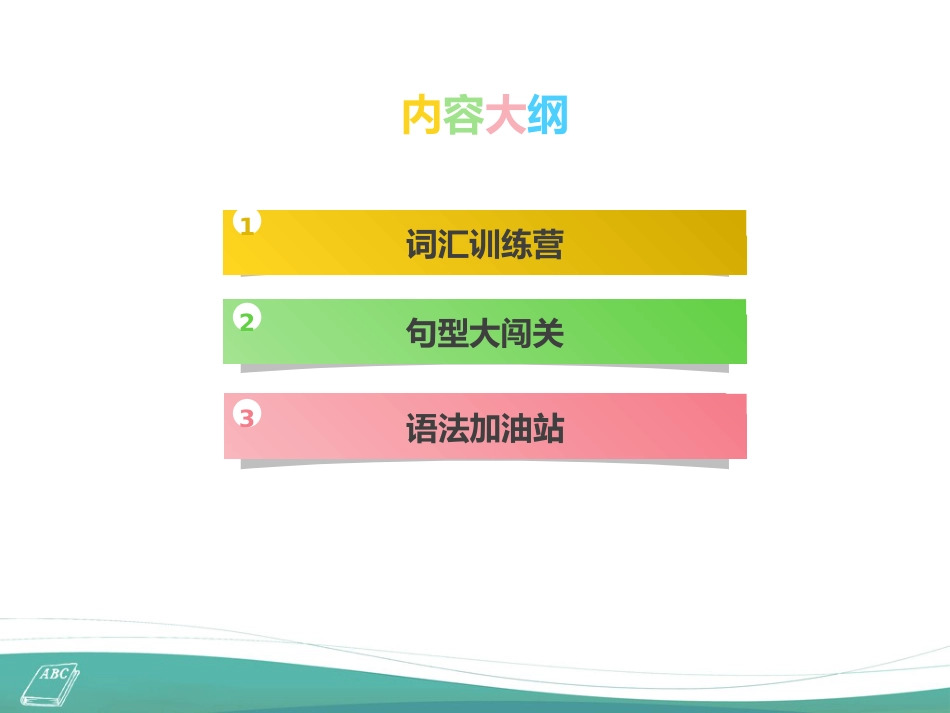 内容大纲

1 词汇训练营

2 句型大闯关

3 语法加油站

ABC